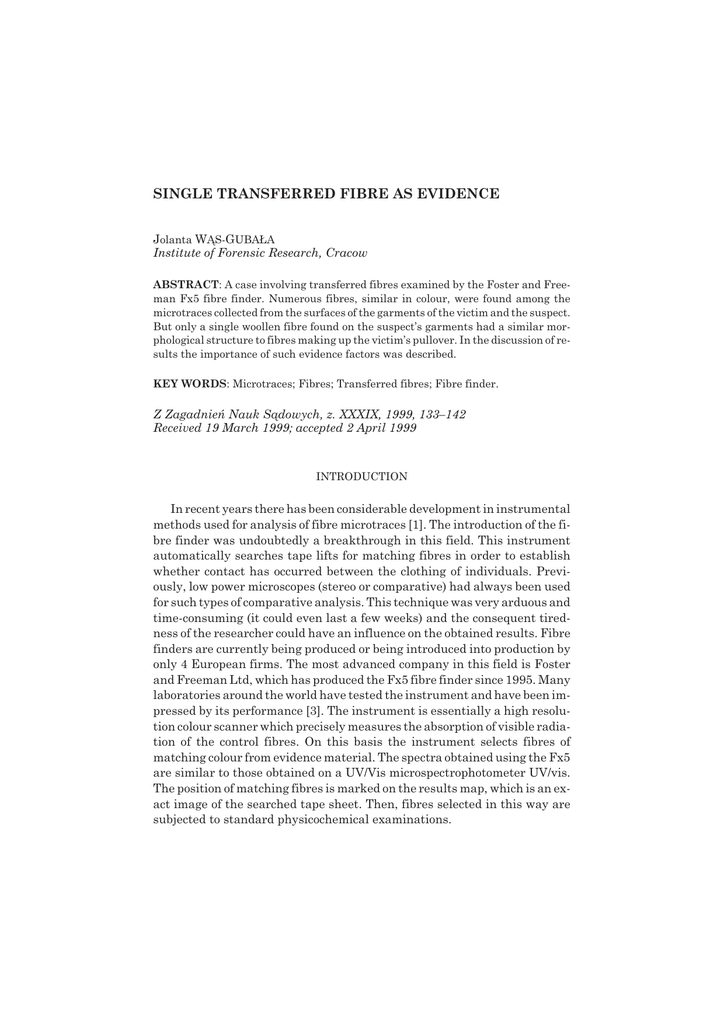 SINGLE TRANSFERRED FIBRE AS EVIDENCE

Jolanta WĄS-GUBAŁA
Institute of Forensic Research, Cracow

ABSTRACT: A case involving transferred fibres examined by the Foster and Freeman Fx5 fibre finder. Numerous fibres, similar in colour, were found among the microtraces collected from the surfaces of the garments of the victim and the suspect. But only a single woollen fibre found on the suspect's garments had a similar morphological structure to fibres making up the victim's pullover. In the discussion of results the importance of such evidence factors was described.

KEY WORDS: Microtraces; Fibres; Transferred fibres; Fibre finder.

Z Zagadnień Nauk Sądowych, z. XXXIX, 1999, 133–142
Received 19 March 1999; accepted 2 April 1999

INTRODUCTION

In recent years there has been considerable development in instrumental methods used for analysis of fibre microtraces [1]. The introduction of the fibre finder was undoubtedly a breakthrough in this field. This instrument automatically searches tape lifts for matching fibres in order to establish whether contact has occurred between the clothing of individuals. Previously, low power microscopes (stereo or comparative) had always been used for such types of comparative analysis. This technique was very arduous and time-consuming (it could even last a few weeks) and the consequent tiredness of the researcher could have an influence on the obtained results. Fibre finders are currently being produced or being introduced into production by only 4 European firms. The most advanced company in this field is Foster and Freeman Ltd, which has produced the Fx5 fibre finder since 1995. Many laboratories around the world have tested the instrument and have been impressed by its performance [3]. The instrument is essentially a high resolution colour scanner which precisely measures the absorption of visible radiation of the control fibres. On this basis the instrument selects fibres of matching colour from evidence material. The spectra obtained using the Fx5 are similar to those obtained on a UV/Vis microspectrophotometer UV/vis. The position of matching fibres is marked on the results map, which is an exact image of the searched tape sheet. Then, fibres selected in this way are subjected to standard physicochemical examinations.